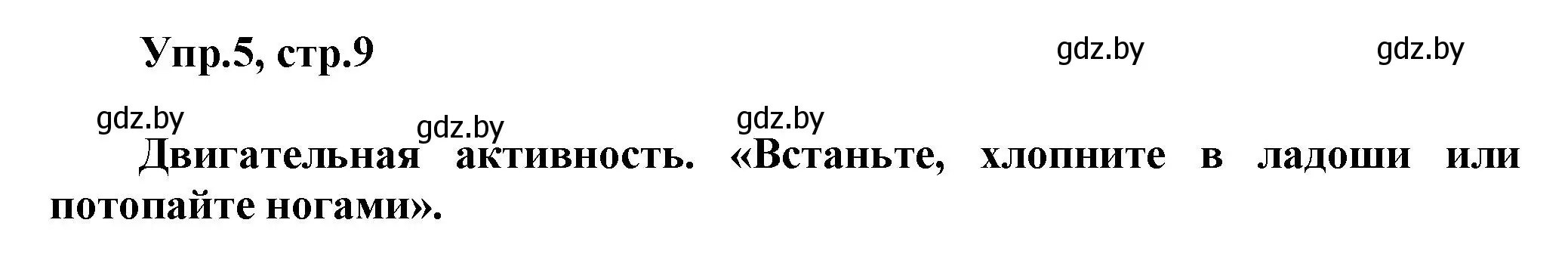 Упр.5, стр.9

gdz.by gdz.by

gdz.by gdz.by gdz.by

Двигательная активность. «Встаньте, хлопните в ладоши или потопайте ногами».